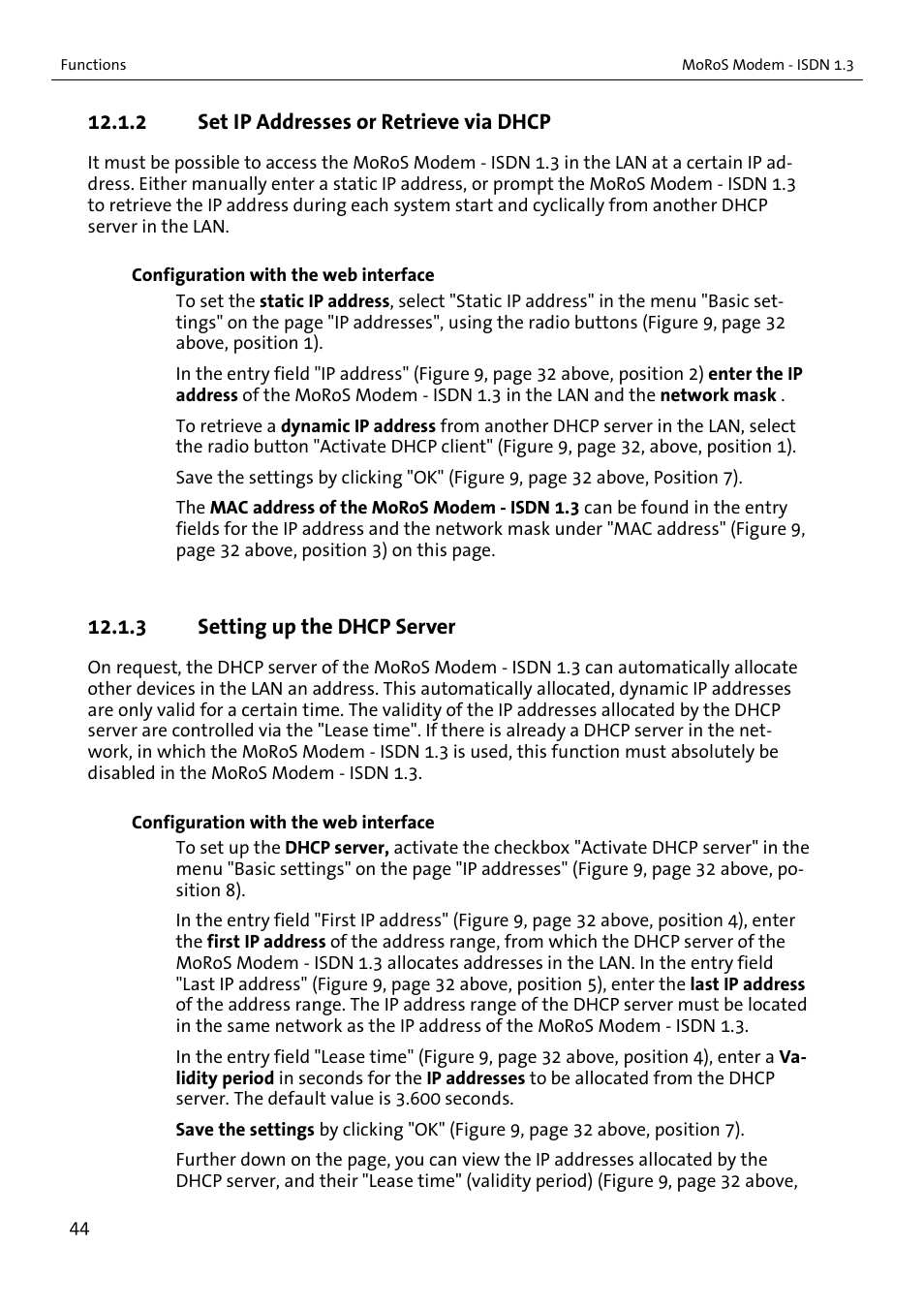 Functions

MoRoS Modem - ISDN 1.3

12.1.2 Set IP Addresses or Retrieve via DHCP

It must be possible to access the MoRoS Modem - ISDN 1.3 in the LAN at a certain IP address. Either manually enter a static IP address, or prompt the MoRoS Modem - ISDN 1.3 to retrieve the IP address during each system start and cyclically from another DHCP server in the LAN.

Configuration with the web interface

To set the static IP address, select "Static IP address" in the menu "Basic settings" on the page "IP addresses", using the radio buttons (Figure 9, page 32 above, position 1).

In the entry field "IP address" (Figure 9, page 32 above, position 2) enter the IP address of the MoRoS Modem - ISDN 1.3 in the LAN and the network mask .

To retrieve a dynamic IP address from another DHCP server in the LAN, select the radio button "Activate DHCP client" (Figure 9, page 32, above, position 1).

Save the settings by clicking "OK" (Figure 9, page 32 above, Position 7).

The MAC address of the MoRoS Modem - ISDN 1.3 can be found in the entry fields for the IP address and the network mask under "MAC address" (Figure 9, page 32 above, position 3) on this page.

12.1.3 Setting up the DHCP Server

On request, the DHCP server of the MoRoS Modem - ISDN 1.3 can automatically allocate other devices in the LAN an address. This automatically allocated, dynamic IP addresses are only valid for a certain time. The validity of the IP addresses allocated by the DHCP server are controlled via the "Lease time". If there is already a DHCP server in the network, in which the MoRoS Modem - ISDN 1.3 is used, this function must absolutely be disabled in the MoRoS Modem - ISDN 1.3.

Configuration with the web interface

To set up the DHCP server, activate the checkbox "Activate DHCP server" in the menu "Basic settings" on the page "IP addresses" (Figure 9, page 32 above, position 8).

In the entry field "First IP address" (Figure 9, page 32 above, position 4), enter the first IP address of the address range, from which the DHCP server of the MoRoS Modem - ISDN 1.3 allocates addresses in the LAN. In the entry field "Last IP address" (Figure 9, page 32 above, position 5), enter the last IP address of the address range. The IP address range of the DHCP server must be located in the same network as the IP address of the MoRoS Modem - ISDN 1.3.

In the entry field "Lease time" (Figure 9, page 32 above, position 4), enter a Validity period in seconds for the IP addresses to be allocated from the DHCP server. The default value is 3.600 seconds.

Save the settings by clicking "OK" (Figure 9, page 32 above, position 7).

Further down on the page, you can view the IP addresses allocated by the DHCP server, and their "Lease time" (validity period) (Figure 9, page 32 above,

44